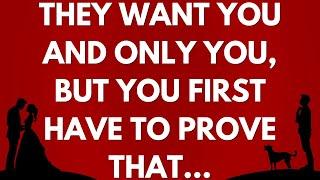 THEY WANT YOU AND ONLY YOU, BUT YOU FIRST HAVE TO PROVE THAT...